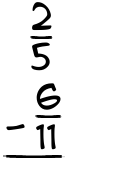 $\frac{2}{5}$
$- \frac{6}{11}$